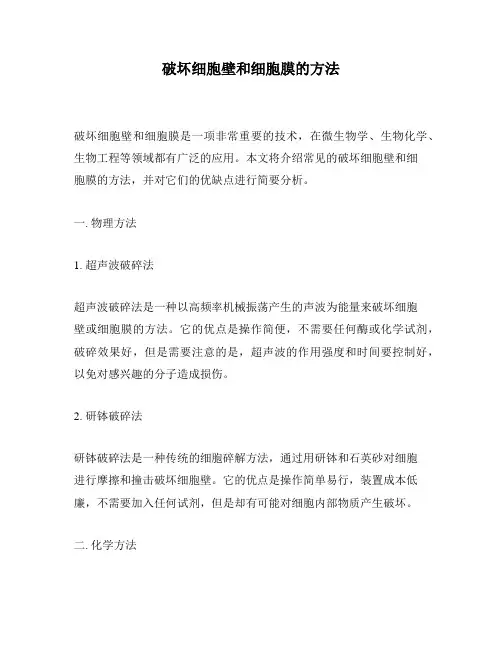 破坏细胞壁和细胞膜的方法

破坏细胞壁和细胞膜是一项非常重要的技术，在微生物学、生物化学、生物工程等领域都有广泛的应用。本文将介绍常见的破坏细胞壁和细胞膜的方法，并对它们的优缺点进行简要分析。

一. 物理方法

1. 超声波破碎法

超声波破碎法是一种以高频率机械振荡产生的声波为能量来破坏细胞壁或细胞膜的方法。它的优点是操作简便，不需要任何酶或化学试剂，破碎效果好，但是需要注意的是，超声波的作用强度和时间要控制好，以免对感兴趣的分子造成损伤。

2. 研钵破碎法

研钵破碎法是一种传统的细胞碎解方法，通过用研钵和石英砂对细胞进行摩擦和撞击破坏细胞壁。它的优点是操作简单易行，装置成本低廉，不需要加入任何试剂，但是却有可能对细胞内部物质产生破坏。

二. 化学方法